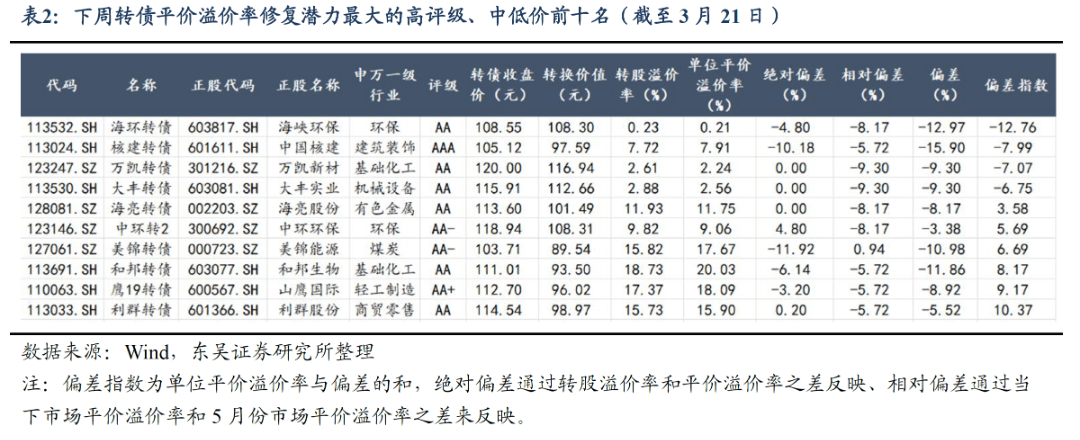 表2：下周转债平价溢价率修复潜力最大的高评级、中低价前十名（截至 3 月 21 日）

| 代码 | 名称 | 正股代码 | 正股名称 | 申万一级行业 | 评级 | 转债收盘价（元） | 转换价值（元） | 转股溢价率（%） | 单位平价溢价率（%） | 绝对偏差（%） | 相对偏差（%） | 偏差（%） | 偏差指数 |
|---|---|---|---|---|---|---|---|---|---|---|---|---|---|
| 113532.SH | 海环转债 | 603817.SH | 海峡环保 | 环保 | AA | 108.55 | 108.30 | 0.23 | 0.21 | -4.80 | -8.17 | -12.97 | -12.76 |
| 113024.SH | 核建转债 | 601611.SH | 中国核建 | 建筑装饰 | AAA | 105.12 | 97.59 | 7.72 | 7.91 | -10.18 | -5.72 | -15.90 | -7.99 |
| 123247.SZ | 万凯转债 | 301216.SZ | 万凯新材 | 基础化工 | AA | 120.00 | 116.94 | 2.61 | 2.24 | 0.00 | -9.30 | -9.30 | -7.07 |
| 113530.SH | 大丰转债 | 603081.SH | 大丰实业 | 机械设备 | AA | 115.91 | 112.66 | 2.88 | 2.56 | 0.00 | -9.30 | -9.30 | -6.75 |
| 128081.SZ | 海亮转债 | 002203.SZ | 海亮股份 | 有色金属 | AA | 113.60 | 101.49 | 11.93 | 11.75 | 0.00 | -8.17 | -8.17 | 3.58 |
| 123146.SZ | 中环转2 | 300692.SZ | 中环环保 | 环保 | AA- | 118.94 | 108.31 | 9.82 | 9.06 | 4.80 | -8.17 | -3.38 | 5.69 |
| 127061.SZ | 美锦转债 | 000723.SZ | 美锦能源 | 煤炭 | AA- | 103.71 | 89.54 | 15.82 | 17.67 | -11.92 | 0.94 | -10.98 | 6.69 |
| 113691.SH | 和邦转债 | 603077.SH | 和邦生物 | 基础化工 | AA | 111.01 | 93.50 | 18.73 | 20.03 | -6.14 | -5.72 | -11.86 | 8.17 |
| 110063.SH | 鹰19转债 | 600567.SH | 山鹰国际 | 轻工制造 | AA+ | 112.70 | 96.02 | 17.37 | 18.09 | -3.20 | -5.72 | -8.92 | 9.17 |
| 113033.SH | 利群转债 | 601366.SH | 利群股份 | 商贸零售 | AA | 114.54 | 98.97 | 15.73 | 15.90 | 0.20 | -5.72 | -5.52 | 10.37 |

数据来源：Wind，东吴证券研究所整理
注：偏差指数为单位平价溢价率与偏差的和，绝对偏差通过转股溢价率和平价溢价率之差反映、相对偏差通过当下市场平价溢价率和 5 月份市场平价溢价率之差来反映。